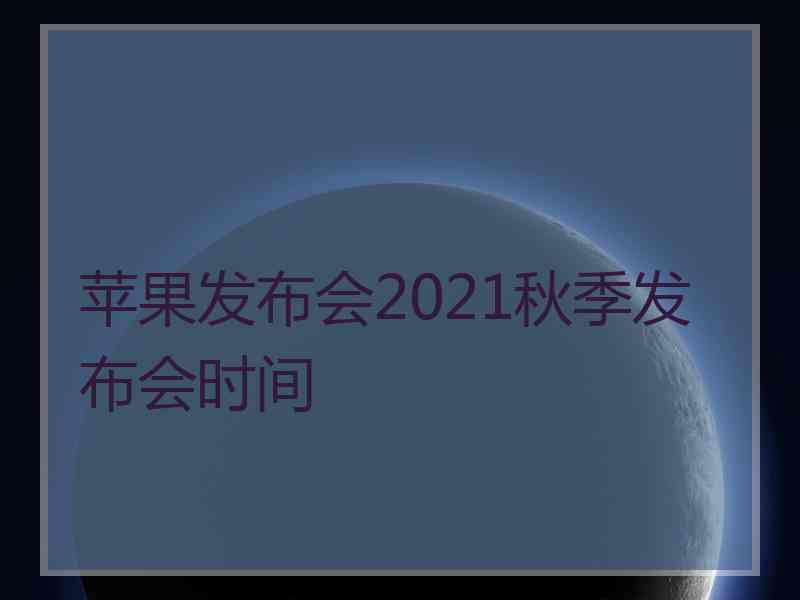 苹果发布会2021秋季发布会时间